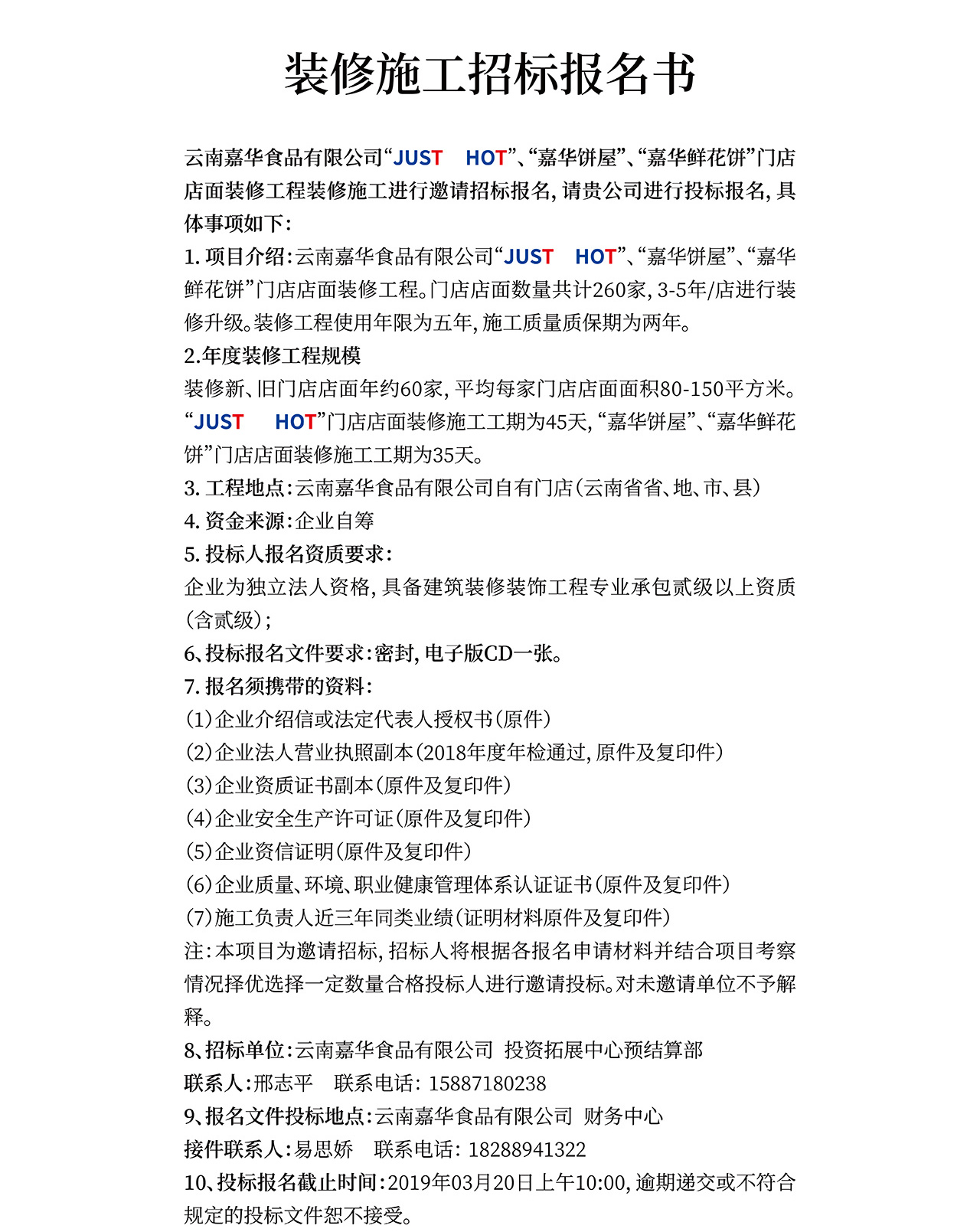 装修施工招标报名书

云南嘉华食品有限公司“JUST HOT”、“嘉华饼屋”、“嘉华鲜花饼”门店店面装修工程装修施工进行邀请招标报名，请贵公司进行投标报名，具体事项如下：

1. 项目介绍：云南嘉华食品有限公司“JUST HOT”、“嘉华饼屋”、“嘉华鲜花饼”门店店面装修工程。门店店面数量共计260家，3-5年/店进行装修升级。装修工程使用年限为五年，施工质量质保期为两年。

2.年度装修工程规模

装修新、旧门店店面年约60家，平均每家门店店面面积80-150平方米。“JUST HOT”门店店面装修施工工期为45天，“嘉华饼屋”、“嘉华鲜花饼”门店店面装修施工工期为35天。

3. 工程地点：云南嘉华食品有限公司自有门店（云南省省、地、市、县）

4. 资金来源：企业自筹

5. 投标人报名资质要求：

企业为独立法人资格，具备建筑装修装饰工程专业承包贰级以上资质（含贰级）；

6、投标报名文件要求：密封，电子版CD一张。

7. 报名须携带的资料：

（1）企业介绍信或法定代表人授权书（原件）

（2）企业法人营业执照副本（2018年度年检通过，原件及复印件）

（3）企业资质证书副本（原件及复印件）

（4）企业安全生产许可证（原件及复印件）

（5）企业资信证明（原件及复印件）

（6）企业质量、环境、职业健康管理体系认证证书（原件及复印件）

（7）施工负责人近三年同类业绩（证明材料原件及复印件）

注：本项目为邀请招标，招标人将根据各报名申请材料并结合项目考察情况择优选择一定数量合格投标人进行邀请投标。对未邀请单位不予解释。

8、招标单位：云南嘉华食品有限公司 投资拓展中心预结算部

联系人：邢志平 联系电话：15887180238

9、报名文件投标地点：云南嘉华食品有限公司 财务中心

接件联系人：易思娇 联系电话：18288941322

10、投标报名截止时间：2019年03月20日上午10:00，逾期递交或不符合规定的投标文件恕不接受。